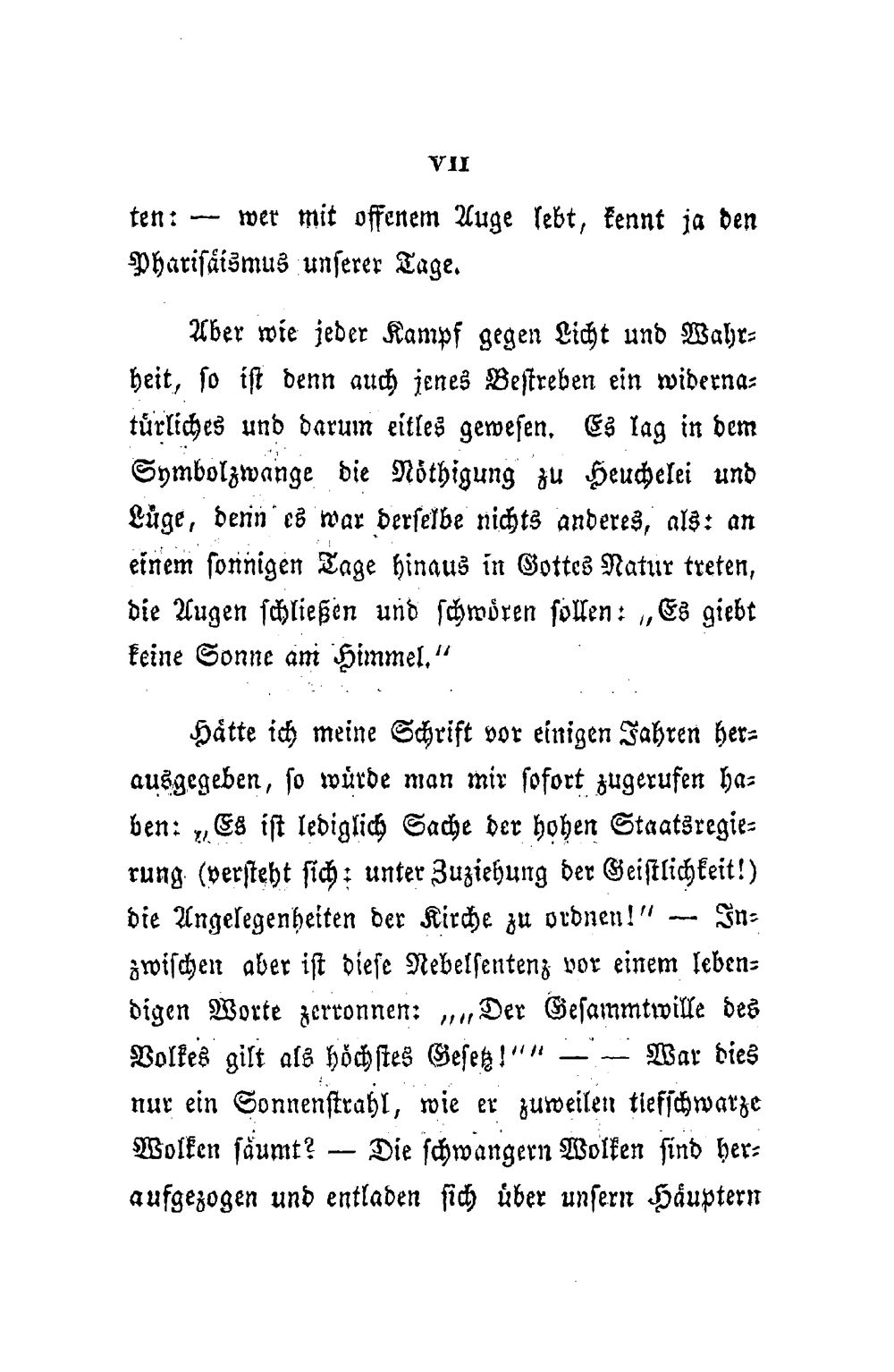 VII

ten: — wer mit offenem Auge lebt, kennt ja den Pharisäismus unserer Tage.

Aber wie jeder Kampf gegen Licht und Wahrheit, so ist denn auch jenes Bestreben ein widernatürliches und darum eitles gewesen. Es lag in dem Symbolzwange die Nöthigung zu Heuchelei und Lüge, denn es war derselbe nichts anderes, als: an einem sonnigen Tage hinaus in Gottes Natur treten, die Augen schließen und schwören sollen: „Es giebt keine Sonne am Himmel."

Hätte ich meine Schrift vor einigen Jahren herausgegeben, so würde man mir sofort zugerufen haben: „Es ist lediglich Sache der hohen Staatsregierung (versteht sich: unter Zuziehung der Geistlichkeit!) die Angelegenheiten der Kirche zu ordnen!" — Inzwischen aber ist diese Nebelsentenz vor einem lebendigen Worte zerronnen: „„Der Gesammtwille des Volkes gilt als höchstes Gesetz!"" — — War dies nur ein Sonnenstrahl, wie er zuweilen tiefschwarze Wolken säumt? — Die schwangern Wolken sind heraufgezogen und entladen sich über unsern Häuptern